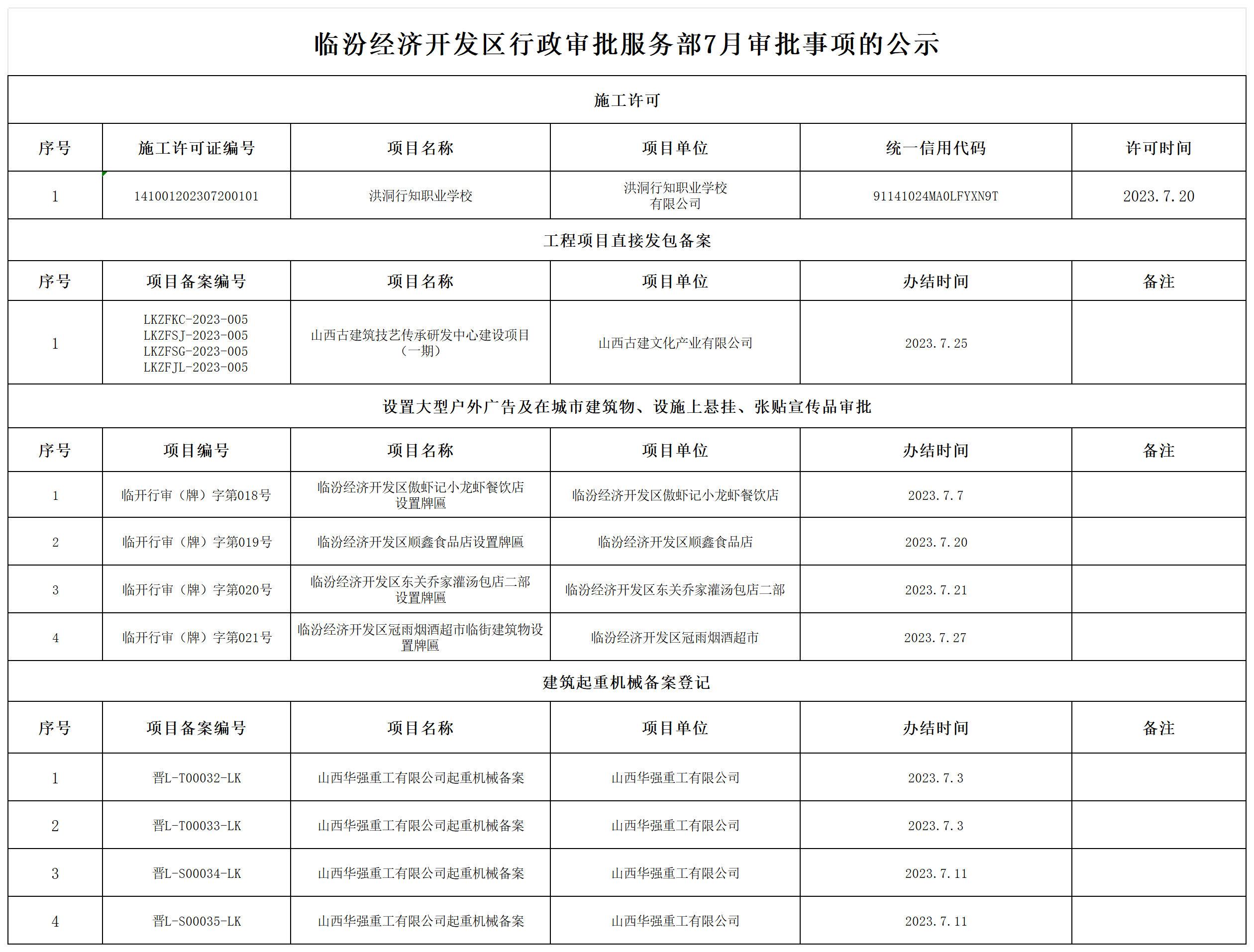 临汾经济开发区行政审批服务部7月审批事项的公示

施工许可

| 序号 | 施工许可证编号 | 项目名称 | 项目单位 | 统一信用代码 | 许可时间 |
|---|---|---|---|---|---|
| 1 | 141001202307200101 | 洪洞行知职业学校 | 洪洞行知职业学校有限公司 | 91141024MA0LFYXN9T | 2023.7.20 |

工程项目直接发包备案

| 序号 | 项目备案编号 | 项目名称 | 项目单位 | 办结时间 | 备注 |
|---|---|---|---|---|---|
| 1 | LKZFKC-2023-005 LKZFSJ-2023-005 LKZFSG-2023-005 LKZFJL-2023-005 | 山西古建筑技艺传承研发中心建设项目（一期） | 山西古建文化产业有限公司 | 2023.7.25 | |

设置大型户外广告及在城市建筑物、设施上悬挂、张贴宣传品审批

| 序号 | 项目编号 | 项目名称 | 项目单位 | 办结时间 | 备注 |
|---|---|---|---|---|---|
| 1 | 临开行审（牌）字第018号 | 临汾经济开发区傲虾记小龙虾餐饮店设置牌匾 | 临汾经济开发区傲虾记小龙虾餐饮店 | 2023.7.7 | |
| 2 | 临开行审（牌）字第019号 | 临汾经济开发区顺鑫食品店设置牌匾 | 临汾经济开发区顺鑫食品店 | 2023.7.20 | |
| 3 | 临开行审（牌）字第020号 | 临汾经济开发区东关乔家灌汤包店二部设置牌匾 | 临汾经济开发区东关乔家灌汤包店二部 | 2023.7.21 | |
| 4 | 临开行审（牌）字第021号 | 临汾经济开发区冠雨烟酒超市临街建筑物设置牌匾 | 临汾经济开发区冠雨烟酒超市 | 2023.7.27 | |

建筑起重机械备案登记

| 序号 | 项目备案编号 | 项目名称 | 项目单位 | 办结时间 | 备注 |
|---|---|---|---|---|---|
| 1 | 晋L-T00032-LK | 山西华强重工有限公司起重机械备案 | 山西华强重工有限公司 | 2023.7.3 | |
| 2 | 晋L-T00033-LK | 山西华强重工有限公司起重机械备案 | 山西华强重工有限公司 | 2023.7.3 | |
| 3 | 晋L-S00034-LK | 山西华强重工有限公司起重机械备案 | 山西华强重工有限公司 | 2023.7.11 | |
| 4 | 晋L-S00035-LK | 山西华强重工有限公司起重机械备案 | 山西华强重工有限公司 | 2023.7.11 | |